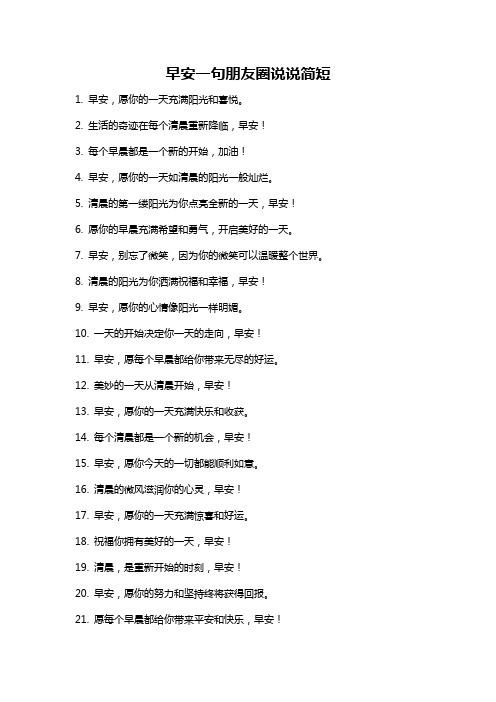 早安一句朋友圈说说简短

1. 早安，愿你的一天充满阳光和喜悦。

2. 生活的奇迹在每个清晨重新降临，早安！

3. 每个早晨都是一个新的开始，加油！

4. 早安，愿你的一天如清晨的阳光一般灿烂。

5. 清晨的第一缕阳光为你点亮全新的一天，早安！

6. 愿你的早晨充满希望和勇气，开启美好的一天。

7. 早安，别忘了微笑，因为你的微笑可以温暖整个世界。

8. 清晨的阳光为你洒满祝福和幸福，早安！

9. 早安，愿你的心情像阳光一样明媚。

10. 一天的开始决定你一天的走向，早安！

11. 早安，愿每个早晨都给你带来无尽的好运。

12. 美妙的一天从清晨开始，早安！

13. 早安，愿你的一天充满快乐和收获。

14. 每个清晨都是一个新的机会，早安！

15. 早安，愿你今天的一切都能顺利如意。

16. 清晨的微风滋润你的心灵，早安！

17. 早安，愿你的一天充满惊喜和好运。

18. 祝福你拥有美好的一天，早安！

19. 清晨，是重新开始的时刻，早安！

20. 早安，愿你的努力和坚持终将获得回报。

21. 愿每个早晨都给你带来平安和快乐，早安！